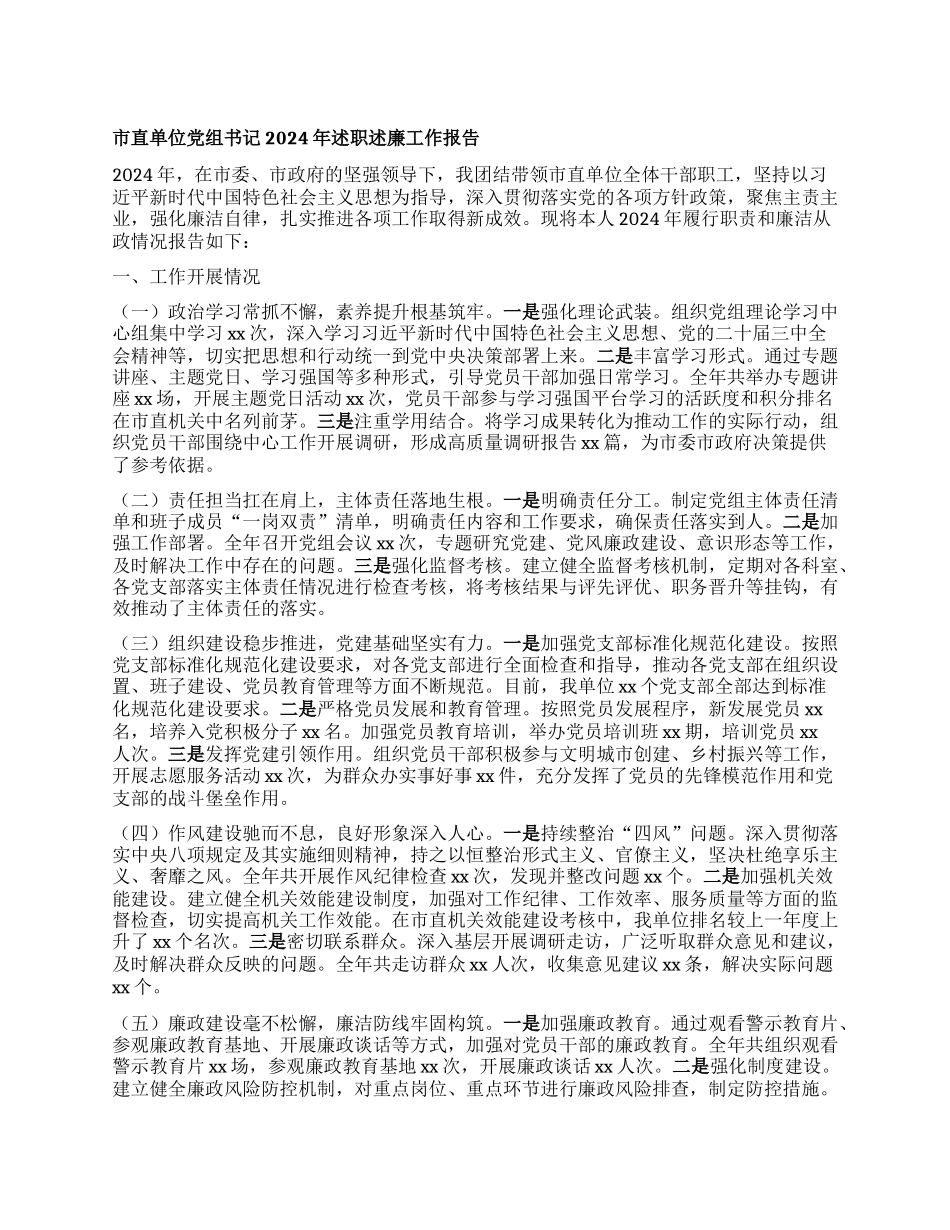 市直单位党组书记 2024 年述职述廉工作报告

2024 年，在市委、市政府的坚强领导下，我团结带领市直单位全体干部职工，坚持以习近平新时代中国特色社会主义思想为指导，深入贯彻落实党的各项方针政策，聚焦主责主业，强化廉洁自律，扎实推进各项工作取得新成效。现将本人 2024 年履行职责和廉洁从政情况报告如下：

一、工作开展情况

（一）政治学习常抓不懈，素养提升根基筑牢。一是强化理论武装。组织党组理论学习中心组集中学习 xx 次，深入学习习近平新时代中国特色社会主义思想、党的二十届三中全会精神等，切实把思想和行动统一到党中央决策部署上来。二是丰富学习形式。通过专题讲座、主题党日、学习强国等多种形式，引导党员干部加强日常学习。全年共举办专题讲座 xx 场，开展主题党日活动 xx 次，党员干部参与学习强国平台学习的活跃度和积分排名在市直机关中名列前茅。三是注重学用结合。将学习成果转化为推动工作的实际行动，组织党员干部围绕中心工作开展调研，形成高质量调研报告 xx 篇，为市委市政府决策提供了参考依据。

（二）责任担当扛在肩上，主体责任落地生根。一是明确责任分工。制定党组主体责任清单和班子成员“一岗双责”清单，明确责任内容和工作要求，确保责任落实到人。二是加强工作部署。全年召开党组会议 xx 次，专题研究党建、党风廉政建设、意识形态等工作，及时解决工作中存在的问题。三是强化监督考核。建立健全监督考核机制，定期对各科室、各党支部落实主体责任情况进行检查考核，将考核结果与评先评优、职务晋升等挂钩，有效推动了主体责任的落实。

（三）组织建设稳步推进，党建基础坚实有力。一是加强党支部标准化规范化建设。按照党支部标准化规范化建设要求，对各党支部进行全面检查和指导，推动各党支部在组织设置、班子建设、党员教育管理等方面不断规范。目前，我单位 xx 个党支部全部达到标准化规范化建设要求。二是严格党员发展和教育管理。按照党员发展程序，新发展党员 xx 名，培养入党积极分子 xx 名。加强党员教育培训，举办党员培训班 xx 期，培训党员 xx 人次。三是发挥党建引领作用。组织党员干部积极参与文明城市创建、乡村振兴等工作，开展志愿服务活动 xx 次，为群众办实事好事 xx 件，充分发挥了党员的先锋模范作用和党支部的战斗堡垒作用。

（四）作风建设驰而不息，良好形象深入人心。一是持续整治“四风”问题。深入贯彻落实中央八项规定及其实施细则精神，持之以恒整治形式主义、官僚主义，坚决杜绝享乐主义、奢靡之风。全年共开展作风纪律检查 xx 次，发现并整改问题 xx 个。二是加强机关效能建设。建立健全机关效能建设制度，加强对工作纪律、工作效率、服务质量等方面的监督检查，切实提高机关工作效能。在市直机关效能建设考核中，我单位排名较上一年度上升了 xx 个名次。三是密切联系群众。深入基层开展调研走访，广泛听取群众意见和建议，及时解决群众反映的问题。全年共走访群众 xx 人次，收集意见建议 xx 条，解决实际问题 xx 个。

（五）廉政建设毫不松懈，廉洁防线牢固构筑。一是加强廉政教育。通过观看警示教育片、参观廉政教育基地、开展廉政谈话等方式，加强对党员干部的廉政教育。全年共组织观看警示教育片 xx 场，参观廉政教育基地 xx 次，开展廉政谈话 xx 人次。二是强化制度建设。建立健全廉政风险防控机制，对重点岗位、重点环节进行廉政风险排查，制定防控措施。